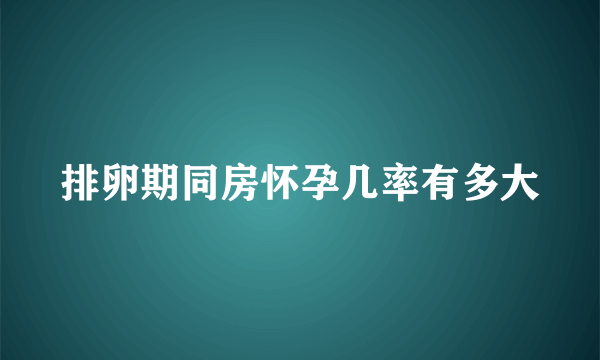 排卵期同房怀孕几率有多大